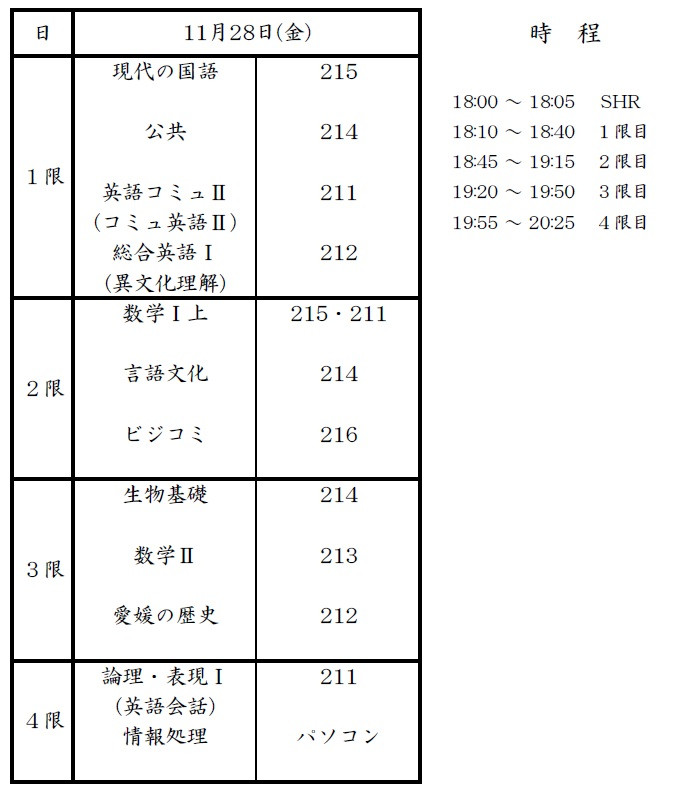 | 日 | 11月28日(金) | |
|---|---|---|
| 1限 | 現代の国語 | 215 |
| | 公共 | 214 |
| | 英語コミュⅡ (コミュ英語Ⅱ) | 211 |
| | 総合英語Ⅰ (異文化理解) | 212 |
| 2限 | 数学Ⅰ上 | 215・211 |
| | 言語文化 | 214 |
| | ビジコミ | 216 |
| 3限 | 生物基礎 | 214 |
| | 数学Ⅱ | 213 |
| | 愛媛の歴史 | 212 |
| 4限 | 論理・表現Ⅰ (英語会話) | 211 |
| | 情報処理 | パソコン |

時　程

18:00 ～ 18:05　SHR
18:10 ～ 18:40　1限目
18:45 ～ 19:15　2限目
19:20 ～ 19:50　3限目
19:55 ～ 20:25　4限目